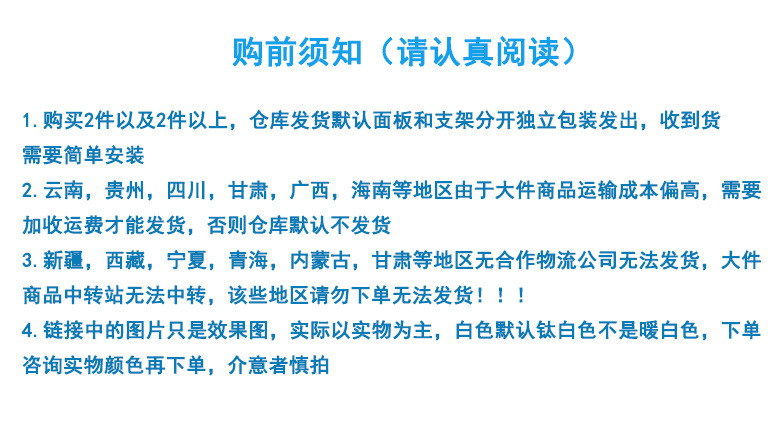 购前须知（请认真阅读）

1.购买2件以及2件以上，仓库发货默认面板和支架分开独立包装发出，收到货需要简单安装

2.云南，贵州，四川，甘肃，广西，海南等地区由于大件商品运输成本偏高，需要加收运费才能发货，否则仓库默认不发货

3.新疆，西藏，宁夏，青海，内蒙古，甘肃等地区无合作物流公司无法发货，大件商品中转站无法中转，该些地区请勿下单无法发货！！！

4.链接中的图片只是效果图，实际以实物为主，白色默认钛白色不是暖白色，下单咨询实物颜色再下单，介意者慎拍